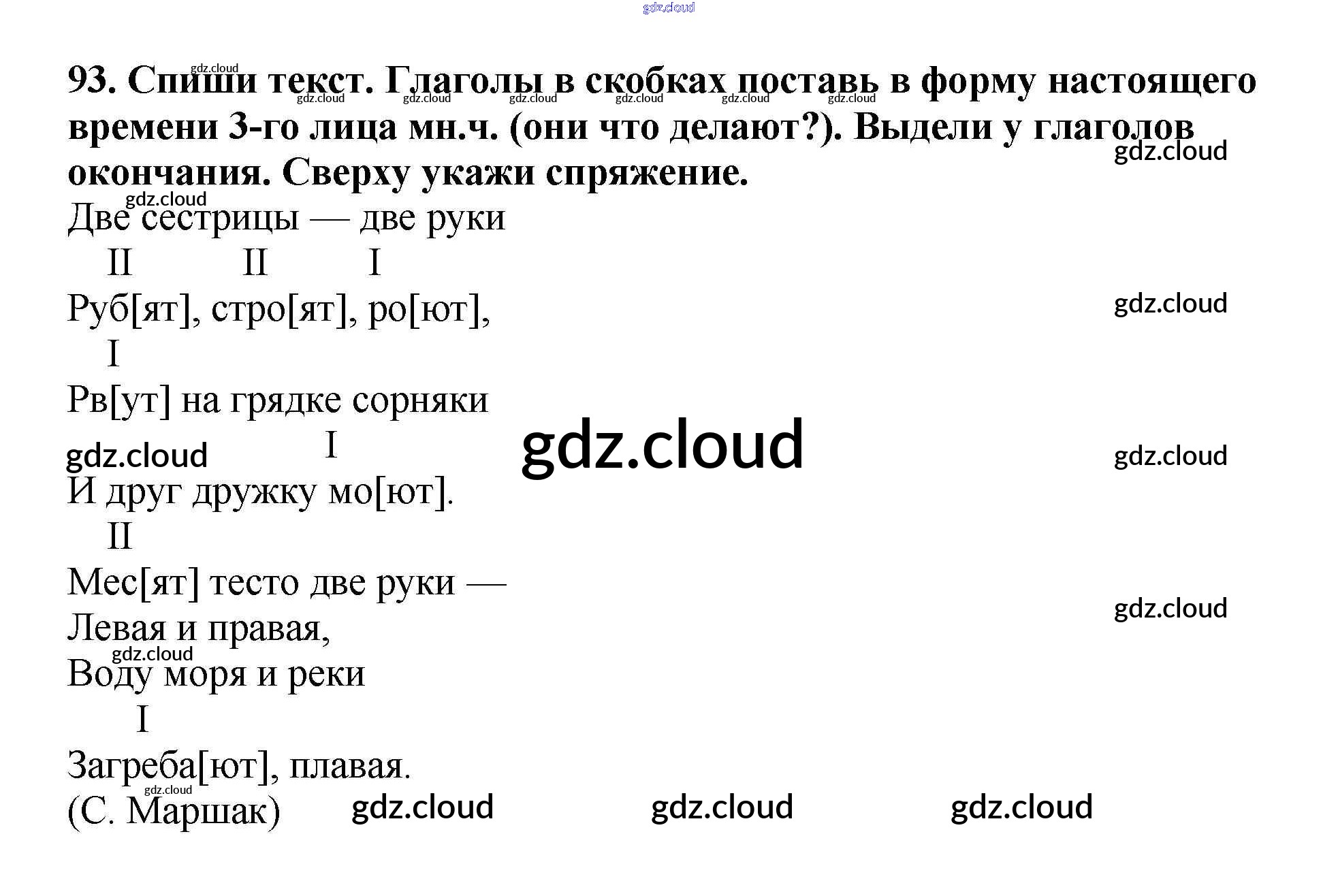 93. Спиши текст. Глаголы в скобках поставь в форму настоящего времени 3-го лица мн.ч. (они что делают?). Выдели у глаголов окончания. Сверху укажи спряжение.

Две сестрицы — две руки
II II I
Руб[ят], стро[ят], ро[ют],
I
Рв[ут] на грядке сорняки
I
И друг дружку мо[ют].
II
Мес[ят] тесто две руки —
Левая и правая,
Воду моря и реки
I
Загреба[ют], плавая.
(С. Маршак)

gdz.cloud